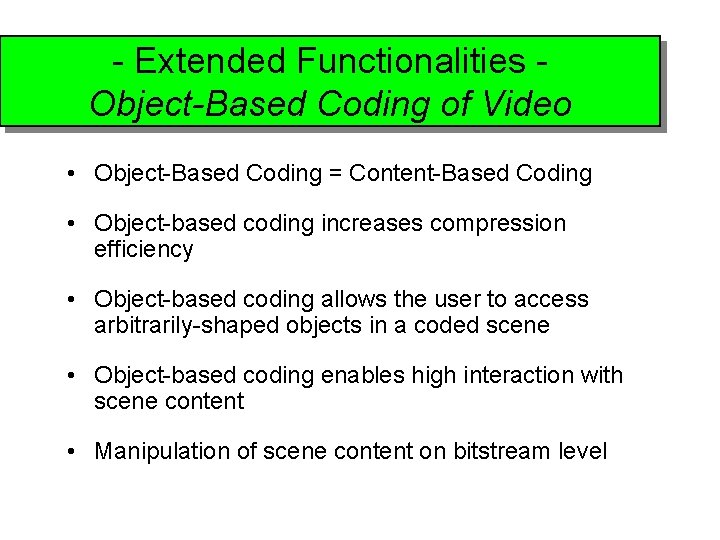 - Extended Functionalities -
Object-Based Coding of Video

• Object-Based Coding = Content-Based Coding

• Object-based coding increases compression efficiency

• Object-based coding allows the user to access arbitrarily-shaped objects in a coded scene

• Object-based coding enables high interaction with scene content

• Manipulation of scene content on bitstream level